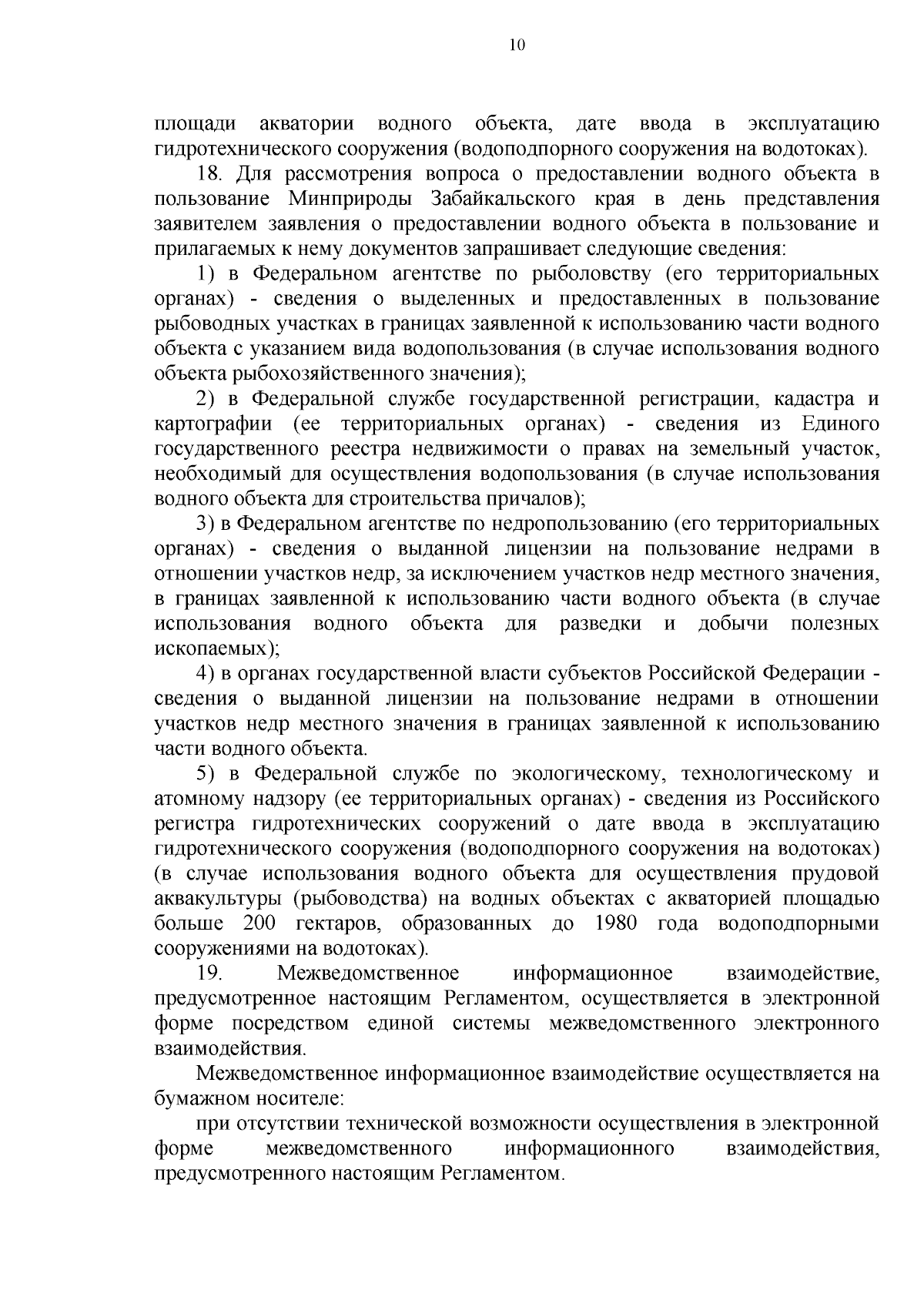 10

площади акватории водного объекта, дате ввода в эксплуатацию гидротехнического сооружения (водоподпорного сооружения на водотоках).

18. Для рассмотрения вопроса о предоставлении водного объекта в пользование Минприроды Забайкальского края в день представления заявителем заявления о предоставлении водного объекта в пользование и прилагаемых к нему документов запрашивает следующие сведения:

1) в Федеральном агентстве по рыболовству (его территориальных органах) - сведения о выделенных и предоставленных в пользование рыбоводных участках в границах заявленной к использованию части водного объекта с указанием вида водопользования (в случае использования водного объекта рыбохозяйственного значения);

2) в Федеральной службе государственной регистрации, кадастра и картографии (ее территориальных органах) - сведения из Единого государственного реестра недвижимости о правах на земельный участок, необходимый для осуществления водопользования (в случае использования водного объекта для строительства причалов);

3) в Федеральном агентстве по недропользованию (его территориальных органах) - сведения о выданной лицензии на пользование недрами в отношении участков недр, за исключением участков недр местного значения, в границах заявленной к использованию части водного объекта (в случае использования водного объекта для разведки и добычи полезных ископаемых);

4) в органах государственной власти субъектов Российской Федерации - сведения о выданной лицензии на пользование недрами в отношении участков недр местного значения в границах заявленной к использованию части водного объекта.

5) в Федеральной службе по экологическому, технологическому и атомному надзору (ее территориальных органах) - сведения из Российского регистра гидротехнических сооружений о дате ввода в эксплуатацию гидротехнического сооружения (водоподпорного сооружения на водотоках) (в случае использования водного объекта для осуществления прудовой аквакультуры (рыбоводства) на водных объектах с акваторией площадью больше 200 гектаров, образованных до 1980 года водоподпорными сооружениями на водотоках).

19. Межведомственное информационное взаимодействие, предусмотренное настоящим Регламентом, осуществляется в электронной форме посредством единой системы межведомственного электронного взаимодействия.

Межведомственное информационное взаимодействие осуществляется на бумажном носителе:

при отсутствии технической возможности осуществления в электронной форме межведомственного информационного взаимодействия, предусмотренного настоящим Регламентом.